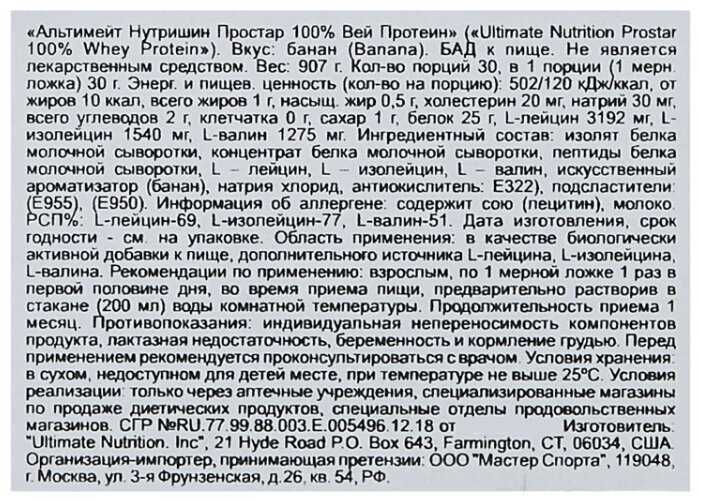 «Альтимейт Нутришин Простар 100% Вей Протеин» («Ultimate Nutrition Prostar 100% Whey Protein»). Вкус: банан (Banana). БАД к пище. Не является лекарственным средством. Вес: 907 г. Кол-во порций 30, в 1 порции (1 мерн. ложка) 30 г. Энерг. и пищев. ценность (кол-во на порцию): 502/120 кДж/ккал, от жиров 10 ккал, всего жиров 1 г, насыщ. жир 0,5 г, холестерин 20 мг, натрий 30 мг, всего углеводов 2 г, клетчатка 0 г, сахар 1 г, белок 25 г, L-лейцин 3192 мг, L-изолейцин 1540 мг, L-валин 1275 мг. Ингредиентный состав: изолят белка молочной сыворотки, концентрат белка молочной сыворотки, пептиды белка молочной сыворотки, L – лейцин, L – изолейцин, L – валин, искусственный ароматизатор (банан), натрия хлорид, антиокислитель: Е322), подсластители: (Е955), (Е950). Информация об аллергене: содержит сою (лецитин), молоко. РСП%: L-лейцин-69, L-изолейцин-77, L-валин-51. Дата изготовления, срок годности - см. на упаковке. Область применения: в качестве биологически активной добавки к пище, дополнительного источника L-лейцина, L-изолейцина, L-валина. Рекомендации по применению: взрослым, по 1 мерной ложке 1 раз в первой половине дня, во время приема пищи, предварительно растворив в стакане (200 мл) воды комнатной температуры. Продолжительность приема 1 месяц. Противопоказания: индивидуальная непереносимость компонентов продукта, лактазная недостаточность, беременность и кормление грудью. Перед применением рекомендуется проконсультироваться с врачом. Условия хранения: в сухом, недоступном для детей месте, при температуре не выше 25°С. Условия реализации: только через аптечные учреждения, специализированные магазины по продаже диетических продуктов, специальные отделы продовольственных магазинов. СГР №RU.77.99.88.003.Е.005496.12.18 от Изготовитель: "Ultimate Nutrition. Inc", 21 Hyde Road P.O. Box 643, Farmington, CT, 06034, США. Организация-импортер, принимающая претензии: ООО "Мастер Спорта", 119048, г. Москва, ул. 3-я Фрунзенская, д.26, кв. 54, РФ.